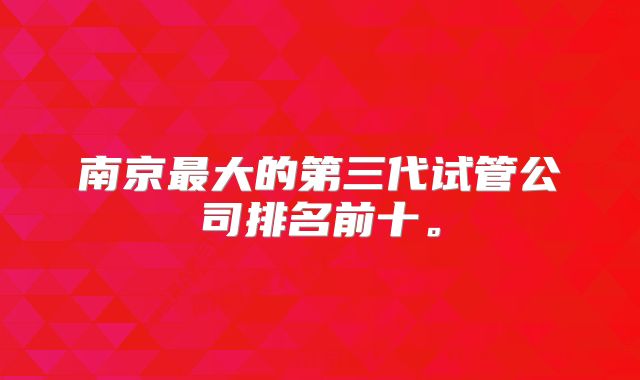 南京最大的第三代试管公司排名前十。